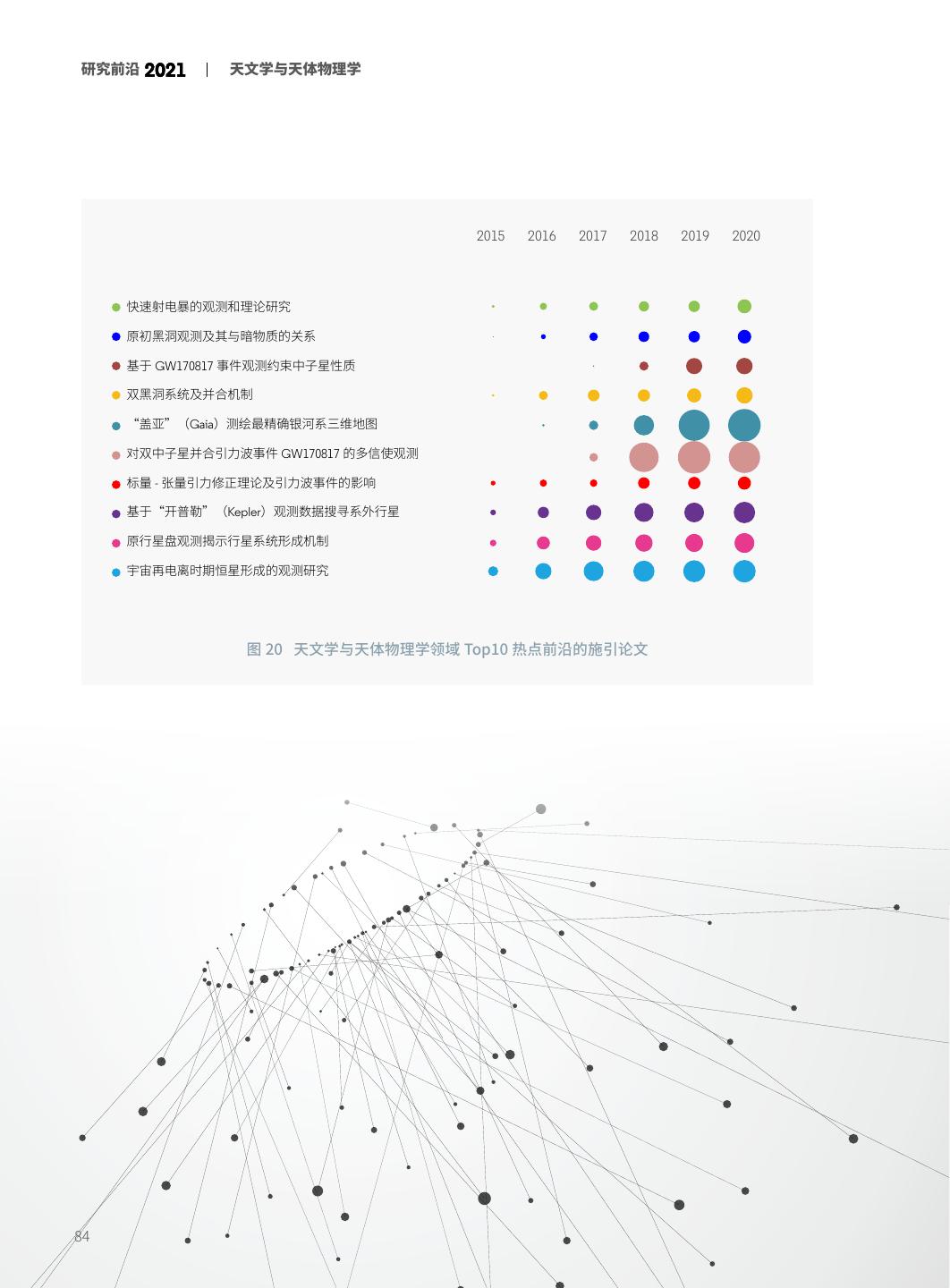 研究前沿 2021 | 天文学与天体物理学

2015 2016 2017 2018 2019 2020

快速射电暴的观测和理论研究
原初黑洞观测及其与暗物质的关系
基于 GW170817 事件观测约束中子星性质
双黑洞系统及并合机制
“盖亚”（Gaia）测绘最精确银河系三维地图
对双中子星并合引力波事件 GW170817 的多信使观测
标量 - 张量引力修正理论及引力波事件的影响
基于“开普勒”（Kepler）观测数据搜寻系外行星
原行星盘观测揭示行星系统形成机制
宇宙再电离时期恒星形成的观测研究

图 20 天文学与天体物理学领域 Top10 热点前沿的施引论文

84